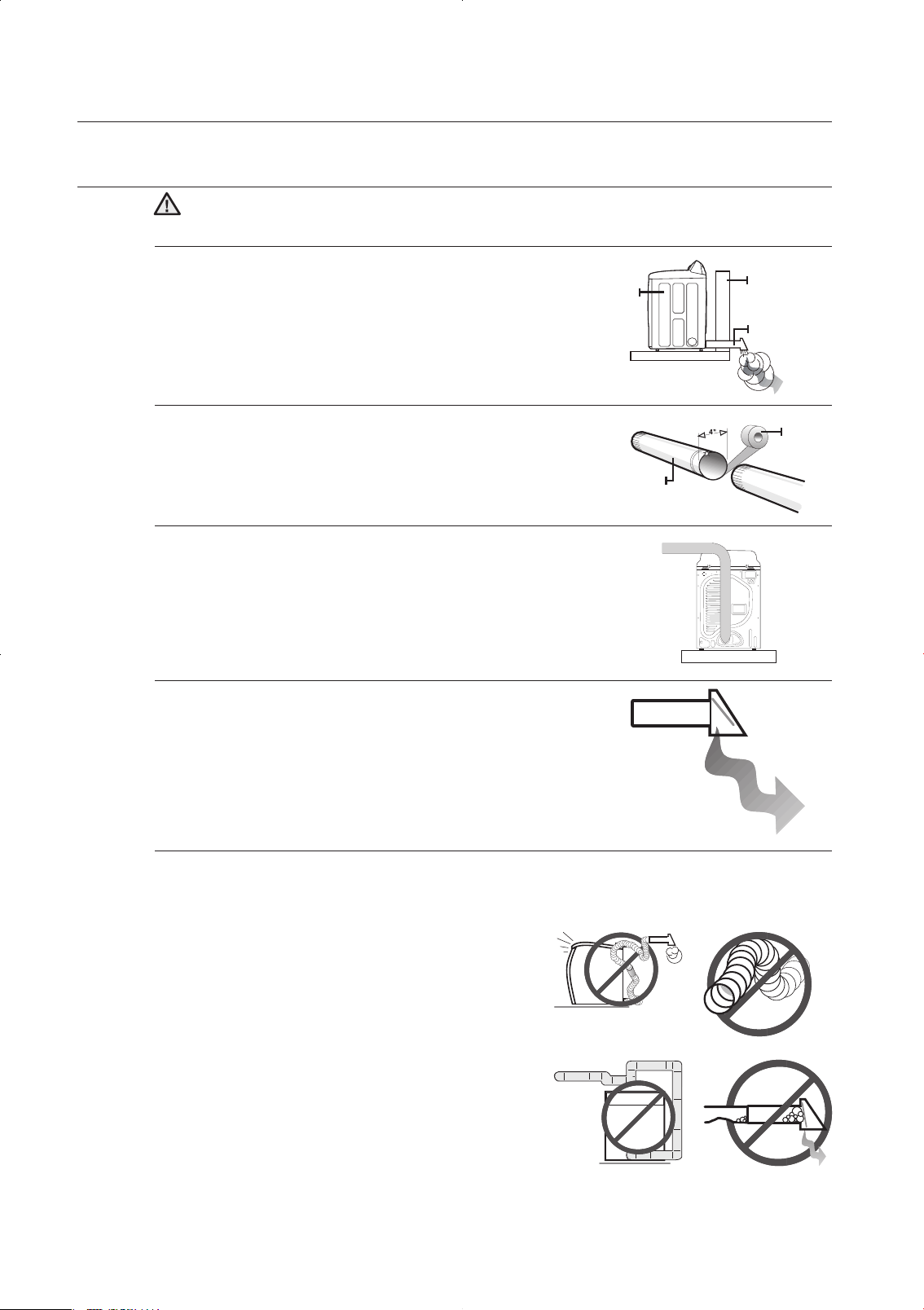 4"